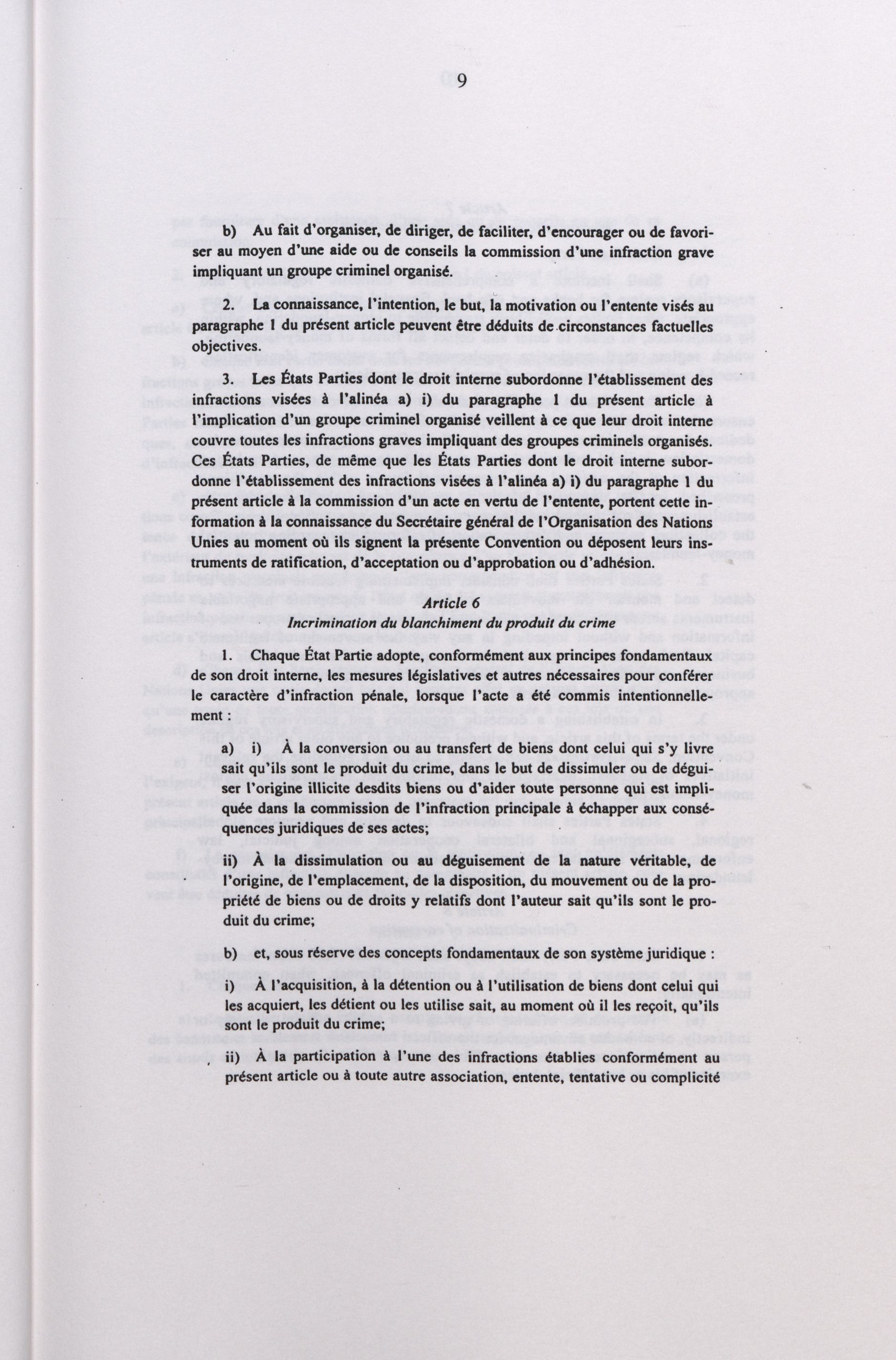 9

b) Au fait d'organiser, de diriger, de faciliter, d'encourager ou de favoriser au moyen d'une aide ou de conseils la commission d'une infraction grave impliquant un groupe criminel organisé.

2. La connaissance, l'intention, le but, la motivation ou l'entente visés au paragraphe 1 du présent article peuvent être déduits de circonstances factuelles objectives.

3. Les États Parties dont le droit interne subordonne l'établissement des infractions visées à l'alinéa a) i) du paragraphe 1 du présent article à l'implication d'un groupe criminel organisé veillent à ce que leur droit interne couvre toutes les infractions graves impliquant des groupes criminels organisés. Ces États Parties, de même que les États Parties dont le droit interne subordonne l'établissement des infractions visées à l'alinéa a) i) du paragraphe 1 du présent article à la commission d'un acte en vertu de l'entente, portent cette information à la connaissance du Secrétaire général de l'Organisation des Nations Unies au moment où ils signent la présente Convention ou déposent leurs instruments de ratification, d'acceptation ou d'approbation ou d'adhésion.

Article 6
Incrimination du blanchiment du produit du crime

1. Chaque État Partie adopte, conformément aux principes fondamentaux de son droit interne, les mesures législatives et autres nécessaires pour conférer le caractère d'infraction pénale, lorsque l'acte a été commis intentionnellement :

a) i) À la conversion ou au transfert de biens dont celui qui s'y livre sait qu'ils sont le produit du crime, dans le but de dissimuler ou de déguiser l'origine illicite desdits biens ou d'aider toute personne qui est impliquée dans la commission de l'infraction principale à échapper aux conséquences juridiques de ses actes;

ii) À la dissimulation ou au déguisement de la nature véritable, de l'origine, de l'emplacement, de la disposition, du mouvement ou de la propriété de biens ou de droits y relatifs dont l'auteur sait qu'ils sont le produit du crime;

b) et, sous réserve des concepts fondamentaux de son système juridique :

i) À l'acquisition, à la détention ou à l'utilisation de biens dont celui qui les acquiert, les détient ou les utilise sait, au moment où il les reçoit, qu'ils sont le produit du crime;

ii) À la participation à l'une des infractions établies conformément au présent article ou à toute autre association, entente, tentative ou complicité